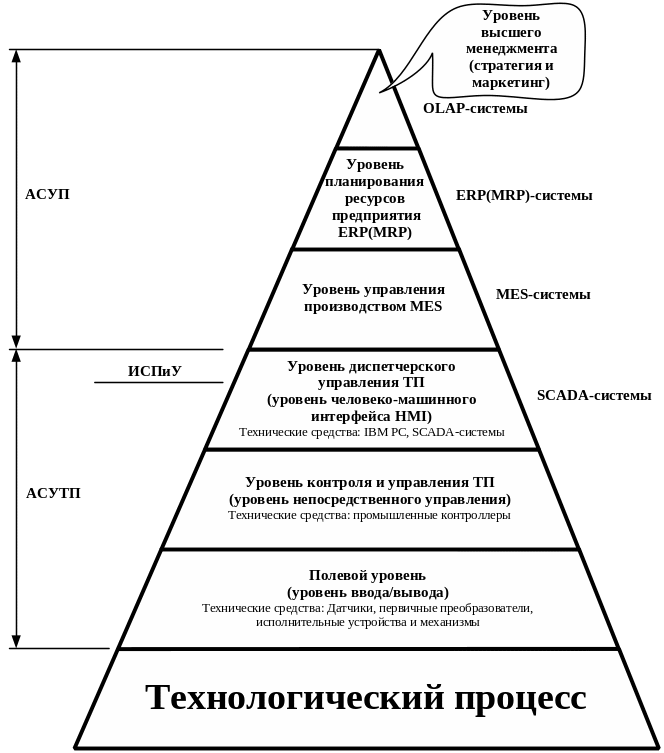 Уровень высшего менеджмента (стратегия и маркетинг)

OLAP-системы

АСУП

Уровень планирования ресурсов предприятия ERP(MRP)

ERP(MRP)-системы

Уровень управления производством MES

MES-системы

ИСПиУ

Уровень диспетчерского управления ТП (уровень человеко-машинного интерфейса HMI)
Технические средства: IBM PC, SCADA-системы

SCADA-системы

АСУТП

Уровень контроля и управления ТП (уровень непосредственного управления)
Технические средства: промышленные контроллеры

Полевой уровень (уровень ввода/вывода)
Технические средства: Датчики, первичные преобразователи, исполнительные устройства и механизмы

Технологический процесс